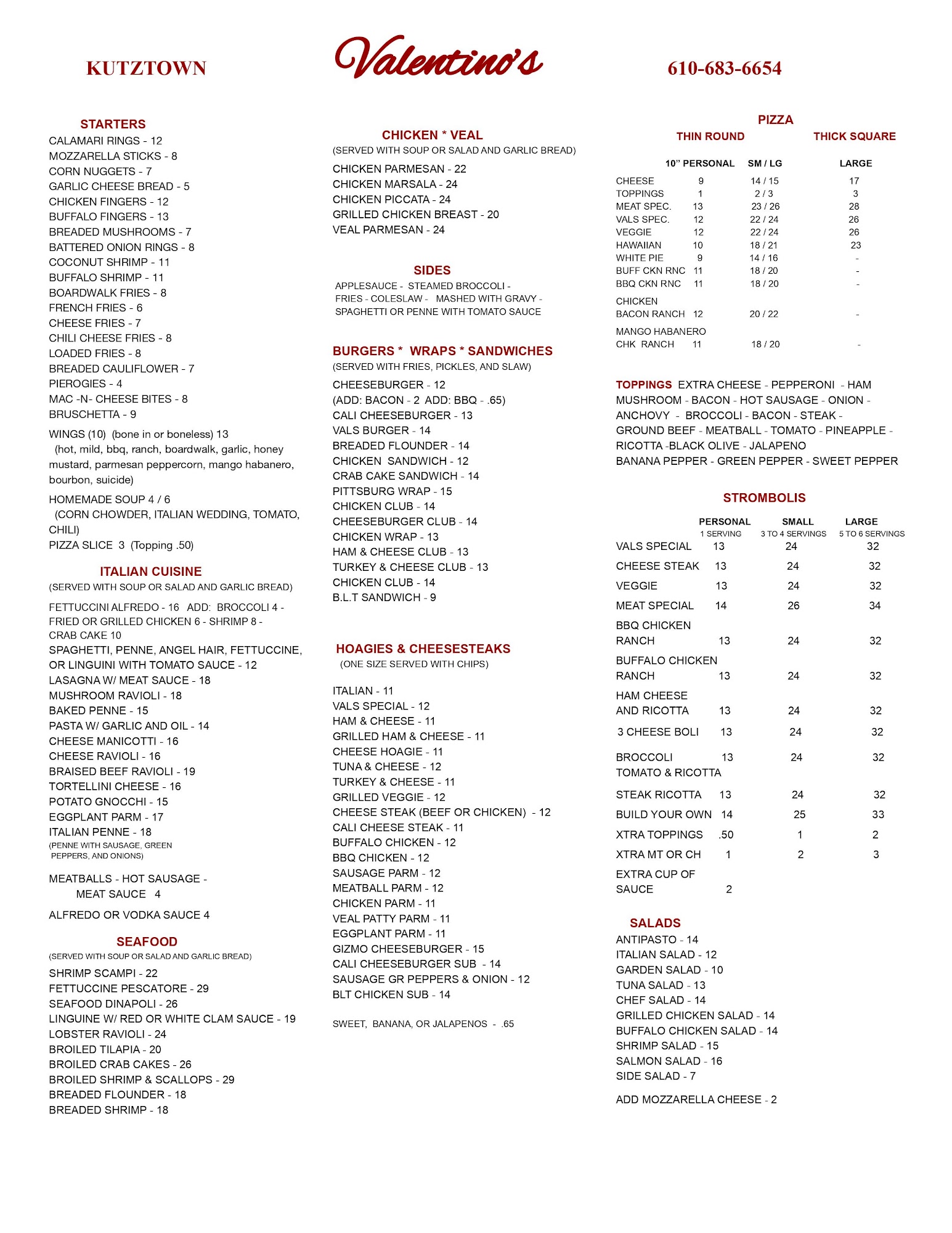 KUTZTOWN

Valentino's

610-683-6654

STARTERS
CALAMARI RINGS - 12
MOZZARELLA STICKS - 8
CORN NUGGETS - 7
GARLIC CHEESE BREAD - 5
CHICKEN FINGERS - 12
BUFFALO FINGERS - 13
BREADED MUSHROOMS - 7
BATTERED ONION RINGS - 8
COCONUT SHRIMP - 11
BUFFALO SHRIMP - 11
BOARDWALK FRIES - 8
FRENCH FRIES - 6
CHEESE FRIES - 7
CHILI CHEESE FRIES - 8
LOADED FRIES - 8
BREADED CAULIFLOWER - 7
PIEROGIES - 4
MAC -N- CHEESE BITES - 8
BRUSCHETTA - 9

WINGS (10) (bone in or boneless) 13
(hot, mild, bbq, ranch, boardwalk, garlic, honey mustard, parmesan peppercorn, mango habanero, bourbon, suicide)

HOMEMADE SOUP 4 / 6
(CORN CHOWDER, ITALIAN WEDDING, TOMATO, CHILI)
PIZZA SLICE 3 (Topping .50)

ITALIAN CUISINE
(SERVED WITH SOUP OR SALAD AND GARLIC BREAD)

FETTUCCINI ALFREDO - 16 ADD: BROCCOLI 4 - FRIED OR GRILLED CHICKEN 6 - SHRIMP 8 - CRAB CAKE 10
SPAGHETTI, PENNE, ANGEL HAIR, FETTUCCINE, OR LINGUINI WITH TOMATO SAUCE - 12
LASAGNA W/ MEAT SAUCE - 18
MUSHROOM RAVIOLI - 18
BAKED PENNE - 15
PASTA W/ GARLIC AND OIL - 14
CHEESE MANICOTTI - 16
CHEESE RAVIOLI - 16
BRAISED BEEF RAVIOLI - 19
TORTELLINI CHEESE - 16
POTATO GNOCCHI - 15
EGGPLANT PARM - 17
ITALIAN PENNE - 18
(PENNE WITH SAUSAGE, GREEN PEPPERS, AND ONIONS)

MEATBALLS - HOT SAUSAGE - MEAT SAUCE 4

ALFREDO OR VODKA SAUCE 4

SEAFOOD
(SERVED WITH SOUP OR SALAD AND GARLIC BREAD)
SHRIMP SCAMPI - 22
FETTUCCINE PESCATORE - 29
SEAFOOD DINAPOLI - 26
LINGUINE W/ RED OR WHITE CLAM SAUCE - 19
LOBSTER RAVIOLI - 24
BROILED TILAPIA - 20
BROILED CRAB CAKES - 26
BROILED SHRIMP & SCALLOPS - 29
BREADED FLOUNDER - 18
BREADED SHRIMP - 18

CHICKEN * VEAL
(SERVED WITH SOUP OR SALAD AND GARLIC BREAD)
CHICKEN PARMESAN - 22
CHICKEN MARSALA - 24
CHICKEN PICCATA - 24
GRILLED CHICKEN BREAST - 20
VEAL PARMESAN - 24

SIDES
APPLESAUCE - STEAMED BROCCOLI - FRIES - COLESLAW - MASHED WITH GRAVY - SPAGHETTI OR PENNE WITH TOMATO SAUCE

BURGERS * WRAPS * SANDWICHES
(SERVED WITH FRIES, PICKLES, AND SLAW)
CHEESEBURGER - 12
(ADD: BACON - 2 ADD: BBQ - .65)
CALI CHEESEBURGER - 13
VALS BURGER - 14
BREADED FLOUNDER - 14
CHICKEN SANDWICH - 12
CRAB CAKE SANDWICH - 14
PITTSBURG WRAP - 15
CHICKEN CLUB - 14
CHEESEBURGER CLUB - 14
CHICKEN WRAP - 13
HAM & CHEESE CLUB - 13
TURKEY & CHEESE CLUB - 13
CHICKEN CLUB - 14
B.L.T SANDWICH - 9

HOAGIES & CHEESESTEAKS
(ONE SIZE SERVED WITH CHIPS)

ITALIAN - 11
VALS SPECIAL - 12
HAM & CHEESE - 11
GRILLED HAM & CHEESE - 11
CHEESE HOAGIE - 11
TUNA & CHEESE - 12
TURKEY & CHEESE - 11
GRILLED VEGGIE - 12
CHEESE STEAK (BEEF OR CHICKEN) - 12
CALI CHEESE STEAK - 11
BUFFALO CHICKEN - 12
BBQ CHICKEN - 12
SAUSAGE PARM - 12
MEATBALL PARM - 12
CHICKEN PARM - 11
VEAL PATTY PARM - 11
EGGPLANT PARM - 11
GIZMO CHEESEBURGER - 15
CALI CHEESEBURGER SUB - 14
SAUSAGE GR PEPPERS & ONION - 12
BLT CHICKEN SUB - 14

SWEET, BANANA, OR JALAPENOS - .65

PIZZA
THIN ROUND THICK SQUARE

| | 10" PERSONAL | SM / LG | LARGE |
|---|---|---|---|
| CHEESE | 9 | 14 / 15 | 17 |
| TOPPINGS | 1 | 2 / 3 | 3 |
| MEAT SPEC. | 13 | 23 / 26 | 28 |
| VALS SPEC. | 12 | 22 / 24 | 26 |
| VEGGIE | 12 | 22 / 24 | 26 |
| HAWAIIAN | 10 | 18 / 21 | 23 |
| WHITE PIE | 9 | 14 / 16 | - |
| BUFF CKN RNC | 11 | 18 / 20 | - |
| BBQ CKN RNC | 11 | 18 / 20 | - |
| CHICKEN BACON RANCH | 12 | 20 / 22 | - |
| MANGO HABANERO CHK RANCH | 11 | 18 / 20 | - |

TOPPINGS EXTRA CHEESE - PEPPERONI - HAM MUSHROOM - BACON - HOT SAUSAGE - ONION - ANCHOVY - BROCCOLI - BACON - STEAK - GROUND BEEF - MEATBALL - TOMATO - PINEAPPLE - RICOTTA -BLACK OLIVE - JALAPENO
BANANA PEPPER - GREEN PEPPER - SWEET PEPPER

STROMBOLIS

| | PERSONAL 1 SERVING | SMALL 3 TO 4 SERVINGS | LARGE 5 TO 6 SERVINGS |
|---|---|---|---|
| VALS SPECIAL | 13 | 24 | 32 |
| CHEESE STEAK | 13 | 24 | 32 |
| VEGGIE | 13 | 24 | 32 |
| MEAT SPECIAL | 14 | 26 | 34 |
| BBQ CHICKEN RANCH | 13 | 24 | 32 |
| BUFFALO CHICKEN RANCH | 13 | 24 | 32 |
| HAM CHEESE AND RICOTTA | 13 | 24 | 32 |
| 3 CHEESE BOLI | 13 | 24 | 32 |
| BROCCOLI TOMATO & RICOTTA | 13 | 24 | 32 |
| STEAK RICOTTA | 13 | 24 | 32 |
| BUILD YOUR OWN | 14 | 25 | 33 |
| XTRA TOPPINGS | .50 | 1 | 2 |
| XTRA MT OR CH | 1 | 2 | 3 |
| EXTRA CUP OF SAUCE | 2 | | |

SALADS
ANTIPASTO - 14
ITALIAN SALAD - 12
GARDEN SALAD - 10
TUNA SALAD - 13
CHEF SALAD - 14
GRILLED CHICKEN SALAD - 14
BUFFALO CHICKEN SALAD - 14
SHRIMP SALAD - 15
SALMON SALAD - 16
SIDE SALAD - 7

ADD MOZZARELLA CHEESE - 2